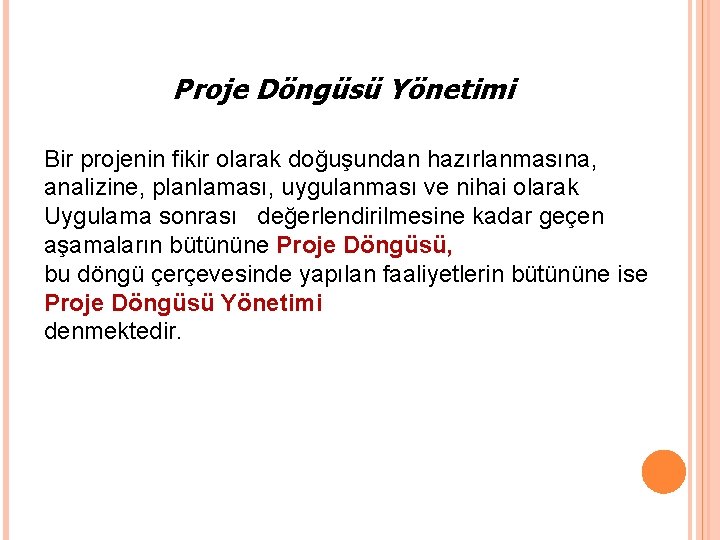 Proje Döngüsü Yönetimi

Bir projenin fikir olarak doğuşundan hazırlanmasına, analizine, planlaması, uygulanması ve nihai olarak Uygulama sonrası değerlendirilmesine kadar geçen aşamaların bütününe Proje Döngüsü,
bu döngü çerçevesinde yapılan faaliyetlerin bütününe ise
Proje Döngüsü Yönetimi
denmektedir.